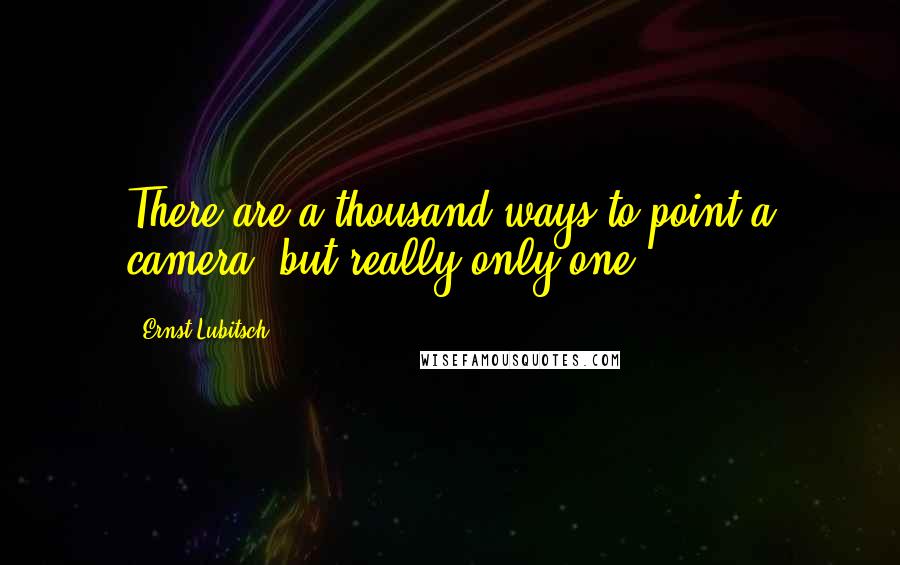 There are a thousand ways to point a camera, but really only one.

Ernst Lubitsch

WISEFAMOUSQUOTES.COM